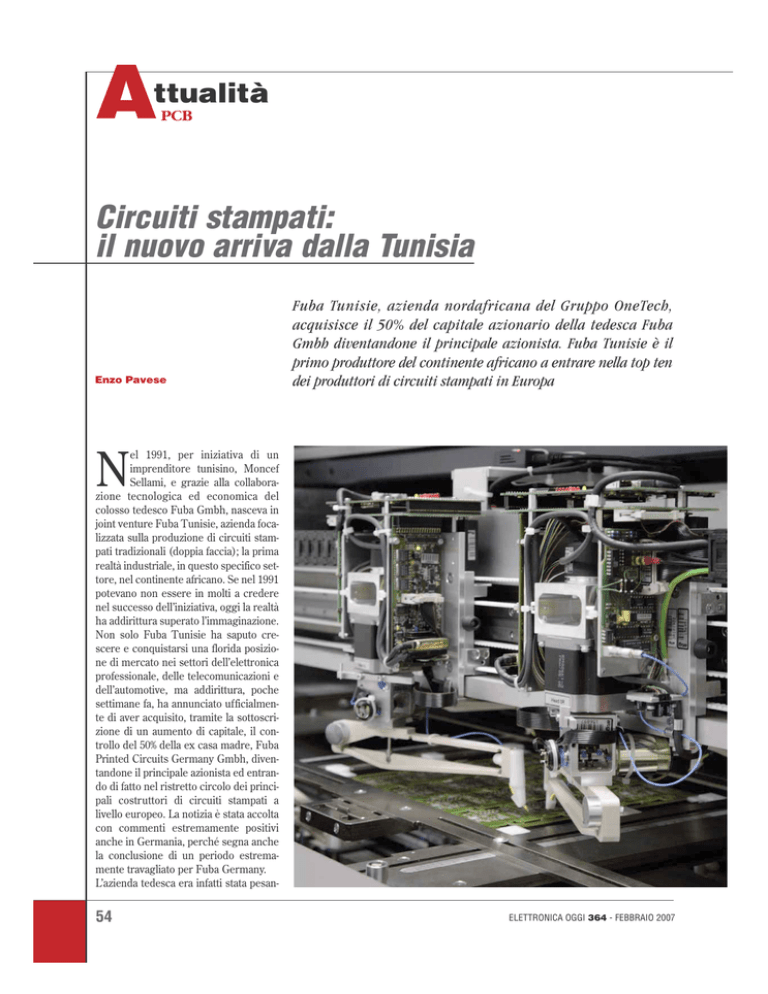 Attualità
PCB

Circuiti stampati: il nuovo arriva dalla Tunisia

Fuba Tunisie, azienda nordafricana del Gruppo OneTech, acquisisce il 50% del capitale azionario della tedesca Fuba Gmbh diventandone il principale azionista. Fuba Tunisie è il primo produttore del continente africano a entrare nella top ten dei produttori di circuiti stampati in Europa

Enzo Pavese

Nel 1991, per iniziativa di un imprenditore tunisino, Moncef Sellami, e grazie alla collaborazione tecnologica ed economica del colosso tedesco Fuba Gmbh, nasceva in joint venture Fuba Tunisie, azienda focalizzata sulla produzione di circuiti stampati tradizionali (doppia faccia); la prima realtà industriale, in questo specifico settore, nel continente africano. Se nel 1991 potevano non essere in molti a credere nel successo dell'iniziativa, oggi la realtà ha addirittura superato l'immaginazione. Non solo Fuba Tunisie ha saputo crescere e conquistarsi una florida posizione di mercato nei settori dell'elettronica professionale, delle telecomunicazioni e dell'automotive, ma addirittura, poche settimane fa, ha annunciato ufficialmente di aver acquisito, tramite la sottoscrizione di un aumento di capitale, il controllo del 50% della ex casa madre, Fuba Printed Circuits Germany Gmbh, diventandone il principale azionista ed entrando di fatto nel ristretto circolo dei principali costruttori di circuiti stampati a livello europeo. La notizia è stata accolta con commenti estremamente positivi anche in Germania, perché segna anche la conclusione di un periodo estremamente travagliato per Fuba Germany. L'azienda tedesca era infatti stata pesan-

54

ELETTRONICA OGGI 364 - FEBBRAIO 2007